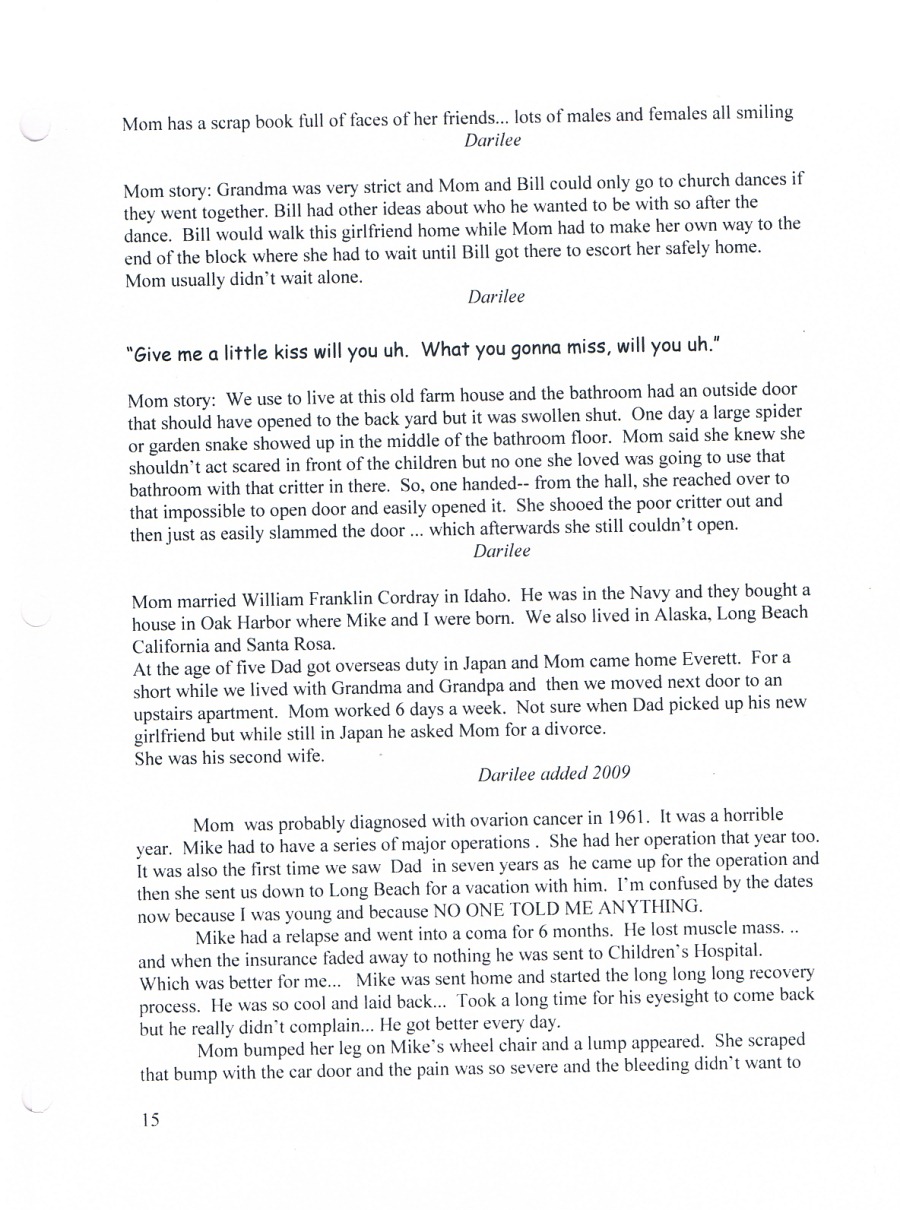 Mom has a scrap book full of faces of her friends... lots of males and females all smiling
Darilee

Mom story: Grandma was very strict and Mom and Bill could only go to church dances if they went together. Bill had other ideas about who he wanted to be with so after the dance. Bill would walk this girlfriend home while Mom had to make her own way to the end of the block where she had to wait until Bill got there to escort her safely home. Mom usually didn't wait alone.
Darilee

"Give me a little kiss will you uh. What you gonna miss, will you uh."

Mom story: We use to live at this old farm house and the bathroom had an outside door that should have opened to the back yard but it was swollen shut. One day a large spider or garden snake showed up in the middle of the bathroom floor. Mom said she knew she shouldn't act scared in front of the children but no one she loved was going to use that bathroom with that critter in there. So, one handed-- from the hall, she reached over to that impossible to open door and easily opened it. She shooed the poor critter out and then just as easily slammed the door ... which afterwards she still couldn't open.
Darilee

Mom married William Franklin Cordray in Idaho. He was in the Navy and they bought a house in Oak Harbor where Mike and I were born. We also lived in Alaska, Long Beach California and Santa Rosa.
At the age of five Dad got overseas duty in Japan and Mom came home Everett. For a short while we lived with Grandma and Grandpa and then we moved next door to an upstairs apartment. Mom worked 6 days a week. Not sure when Dad picked up his new girlfriend but while still in Japan he asked Mom for a divorce.
She was his second wife.
Darilee added 2009

Mom was probably diagnosed with ovarion cancer in 1961. It was a horrible year. Mike had to have a series of major operations . She had her operation that year too. It was also the first time we saw Dad in seven years as he came up for the operation and then she sent us down to Long Beach for a vacation with him. I'm confused by the dates now because I was young and because NO ONE TOLD ME ANYTHING.

Mike had a relapse and went into a coma for 6 months. He lost muscle mass. .. and when the insurance faded away to nothing he was sent to Children's Hospital. Which was better for me... Mike was sent home and started the long long long recovery process. He was so cool and laid back... Took a long time for his eyesight to come back but he really didn't complain... He got better every day.

Mom bumped her leg on Mike's wheel chair and a lump appeared. She scraped that bump with the car door and the pain was so severe and the bleeding didn't want to

15